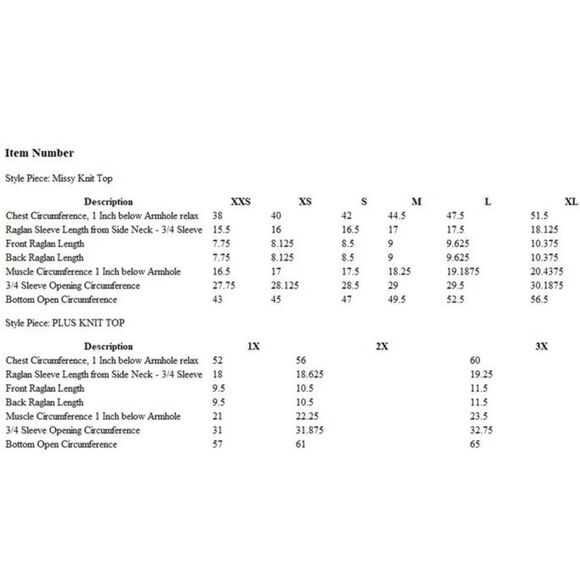 **Item Number**

Style Piece: Missy Knit Top

| Description | XXS | XS | S | M | L | XL |
|---|---|---|---|---|---|---|
| Chest Circumference, 1 Inch below Armhole relax | 38 | 40 | 42 | 44.5 | 47.5 | 51.5 |
| Raglan Sleeve Length from Side Neck - 3/4 Sleeve | 15.5 | 16 | 16.5 | 17 | 17.5 | 18.125 |
| Front Raglan Length | 7.75 | 8.125 | 8.5 | 9 | 9.625 | 10.375 |
| Back Raglan Length | 7.75 | 8.125 | 8.5 | 9 | 9.625 | 10.375 |
| Muscle Circumference 1 Inch below Armhole | 16.5 | 17 | 17.5 | 18.25 | 19.1875 | 20.4375 |
| 3/4 Sleeve Opening Circumference | 27.75 | 28.125 | 28.5 | 29 | 29.5 | 30.1875 |
| Bottom Open Circumference | 43 | 45 | 47 | 49.5 | 52.5 | 56.5 |

Style Piece: PLUS KNIT TOP

| Description | 1X | 2X | 3X |
|---|---|---|---|
| Chest Circumference, 1 Inch below Armhole relax | 52 | 56 | 60 |
| Raglan Sleeve Length from Side Neck - 3/4 Sleeve | 18 | 18.625 | 19.25 |
| Front Raglan Length | 9.5 | 10.5 | 11.5 |
| Back Raglan Length | 9.5 | 10.5 | 11.5 |
| Muscle Circumference 1 Inch below Armhole | 21 | 22.25 | 23.5 |
| 3/4 Sleeve Opening Circumference | 31 | 31.875 | 32.75 |
| Bottom Open Circumference | 57 | 61 | 65 |